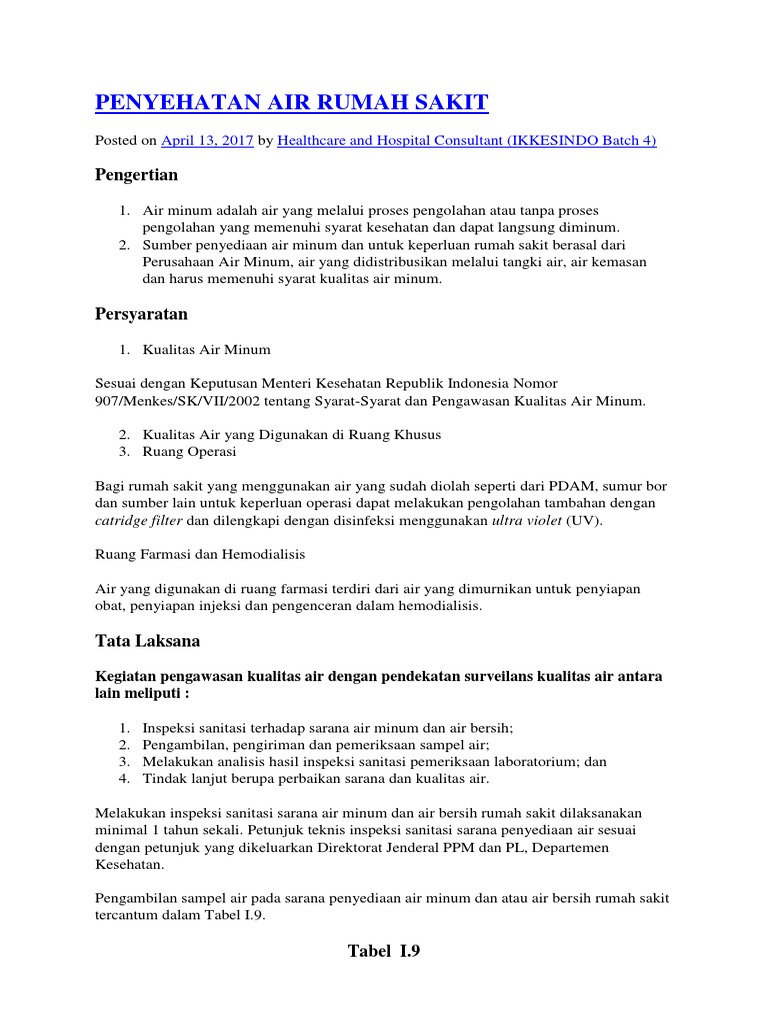 PENYEHATAN AIR RUMAH SAKIT

Posted on April 13, 2017 by Healthcare and Hospital Consultant (IKKESINDO Batch 4)

Pengertian

1. Air minum adalah air yang melalui proses pengolahan atau tanpa proses pengolahan yang memenuhi syarat kesehatan dan dapat langsung diminum.
2. Sumber penyediaan air minum dan untuk keperluan rumah sakit berasal dari Perusahaan Air Minum, air yang didistribusikan melalui tangki air, air kemasan dan harus memenuhi syarat kualitas air minum.

Persyaratan

1. Kualitas Air Minum

Sesuai dengan Keputusan Menteri Kesehatan Republik Indonesia Nomor 907/Menkes/SK/VII/2002 tentang Syarat-Syarat dan Pengawasan Kualitas Air Minum.

2. Kualitas Air yang Digunakan di Ruang Khusus
3. Ruang Operasi

Bagi rumah sakit yang menggunakan air yang sudah diolah seperti dari PDAM, sumur bor dan sumber lain untuk keperluan operasi dapat melakukan pengolahan tambahan dengan catridge filter dan dilengkapi dengan disinfeksi menggunakan ultra violet (UV).

Ruang Farmasi dan Hemodialisis

Air yang digunakan di ruang farmasi terdiri dari air yang dimurnikan untuk penyiapan obat, penyiapan injeksi dan pengenceran dalam hemodialisis.

Tata Laksana

Kegiatan pengawasan kualitas air dengan pendekatan surveilans kualitas air antara lain meliputi :

1. Inspeksi sanitasi terhadap sarana air minum dan air bersih;
2. Pengambilan, pengiriman dan pemeriksaan sampel air;
3. Melakukan analisis hasil inspeksi sanitasi pemeriksaan laboratorium; dan
4. Tindak lanjut berupa perbaikan sarana dan kualitas air.

Melakukan inspeksi sanitasi sarana air minum dan air bersih rumah sakit dilaksanakan minimal 1 tahun sekali. Petunjuk teknis inspeksi sanitasi sarana penyediaan air sesuai dengan petunjuk yang dikeluarkan Direktorat Jenderal PPM dan PL, Departemen Kesehatan.

Pengambilan sampel air pada sarana penyediaan air minum dan atau air bersih rumah sakit tercantum dalam Tabel I.9.

Tabel I.9